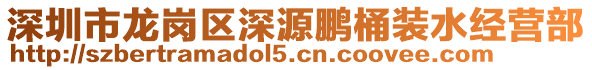 深圳市龙岗区深源鹏桶装水经营部
http://szbertramadol5.cn.coovee.com